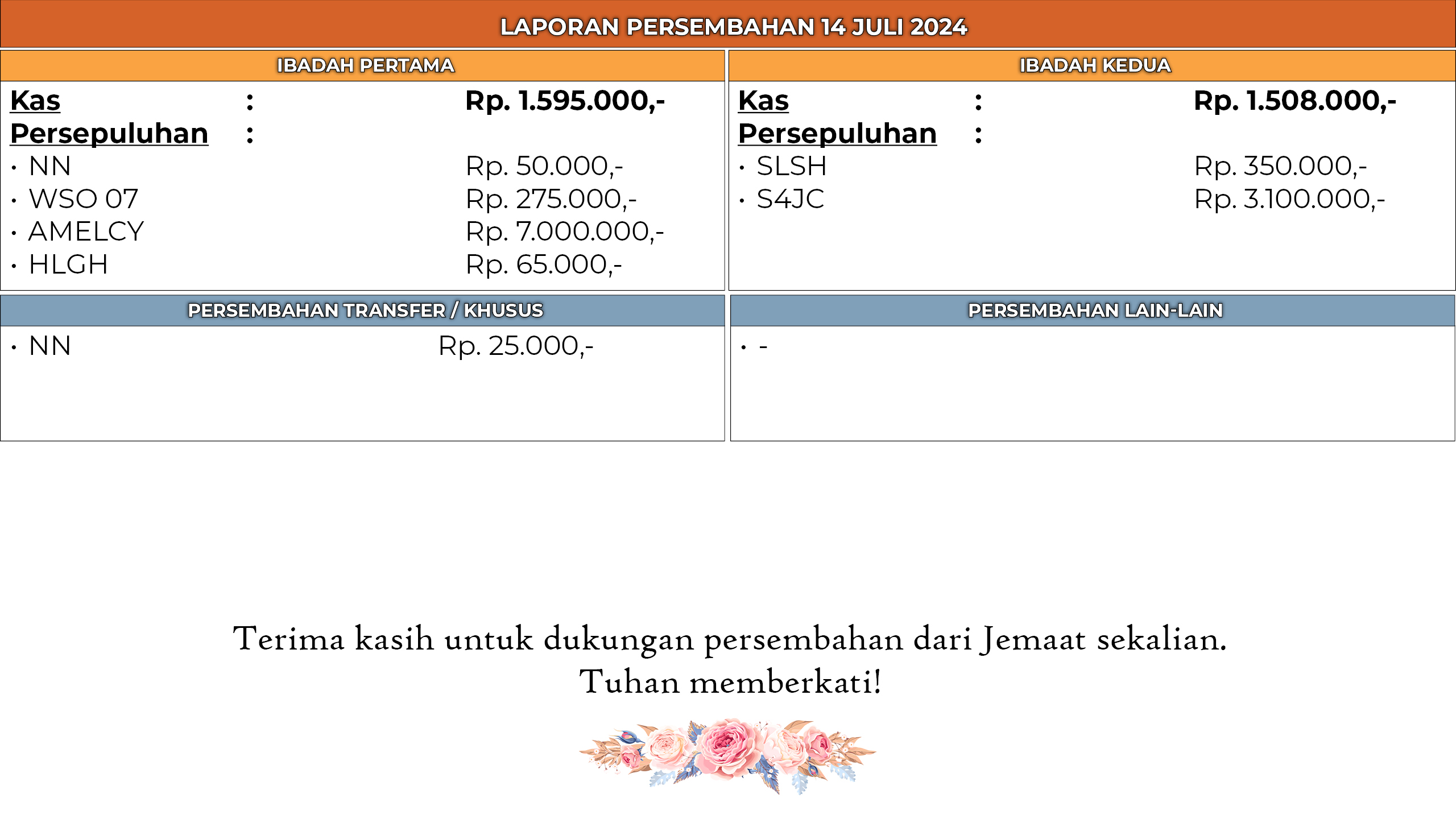 LAPORAN PERSEMBAHAN 14 JULI 2024

IBADAH PERTAMA

Kas : Rp. 1.595.000,-
Persepuluhan :
• NN Rp. 50.000,-
• WSO 07 Rp. 275.000,-
• AMELCY Rp. 7.000.000,-
• HLGH Rp. 65.000,-

IBADAH KEDUA

Kas : Rp. 1.508.000,-
Persepuluhan :
• SLSH Rp. 350.000,-
• S4JC Rp. 3.100.000,-

PERSEMBAHAN TRANSFER / KHUSUS

• NN Rp. 25.000,-

PERSEMBAHAN LAIN-LAIN

• -

Terima kasih untuk dukungan persembahan dari Jemaat sekalian.
Tuhan memberkati!